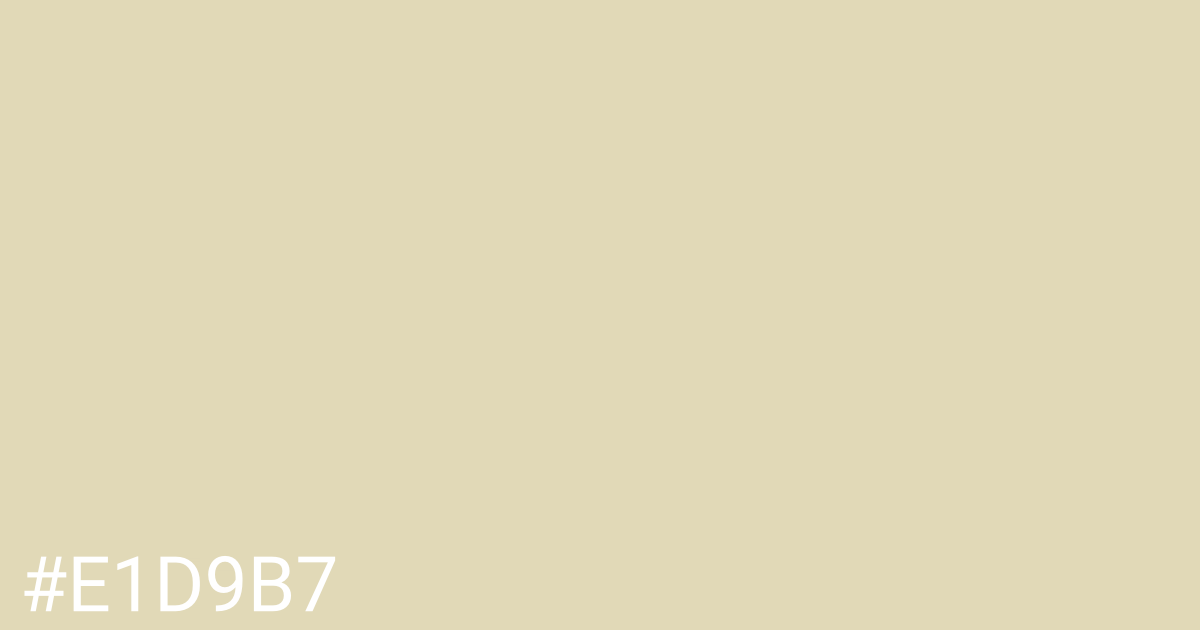 #E1D9B7